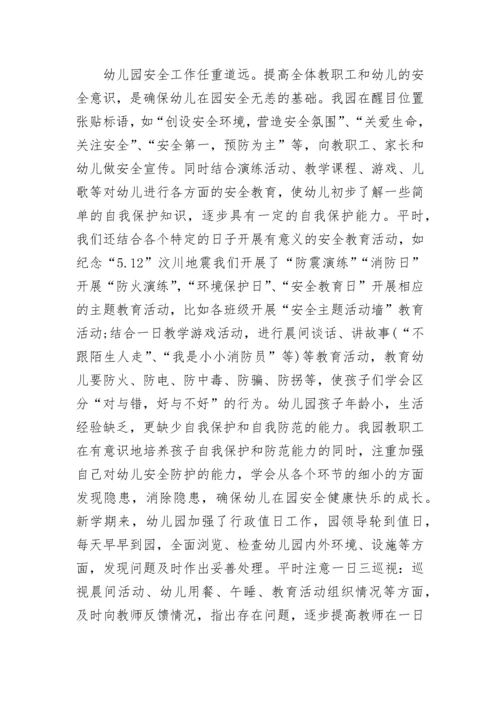 幼儿园安全工作任重道远。提高全体教职工和幼儿的安全意识，是确保幼儿在园安全无恙的基础。我园在醒目位置张贴标语，如“创设安全环境，营造安全氛围”、“关爱生命，关注安全”、“安全第一，预防为主”等，向教职工、家长和幼儿做安全宣传。同时结合演练活动、教学课程、游戏、儿歌等对幼儿进行各方面的安全教育，使幼儿初步了解一些简单的自我保护知识，逐步具有一定的自我保护能力。平时，我们还结合各个特定的日子开展有意义的安全教育活动，如纪念“5.12”汶川地震我们开展了“防震演练”“消防日”开展“防火演练”，“环境保护日”、“安全教育日”开展相应的主题教育活动，比如各班级开展“安全主题活动墙”教育活动;结合一日教学游戏活动，进行晨间谈话、讲故事(“不跟陌生人走”、“我是小小消防员”等)等教育活动，教育幼儿要防火、防电、防中毒、防骗、防拐等，使孩子们学会区分“对与错，好与不好”的行为。幼儿园孩子年龄小，生活经验缺乏，更缺少自我保护和自我防范的能力。我园教职工在有意识地培养孩子自我保护和防范能力的同时，注重加强自己对幼儿安全防护的能力，学会从各个环节的细小的方面发现隐患，消除隐患，确保幼儿在园安全健康快乐的成长。新学期来，幼儿园加强了行政值日工作，园领导轮到值日，每天早早到园，全面浏览、检查幼儿园内外环境、设施等方面，发现问题及时作出妥善处理。平时注意一日三巡视：巡视晨间活动、幼儿用餐、午睡、教育活动组织情况等方面，及时向教师反馈情况，指出存在问题，逐步提高教师在一日